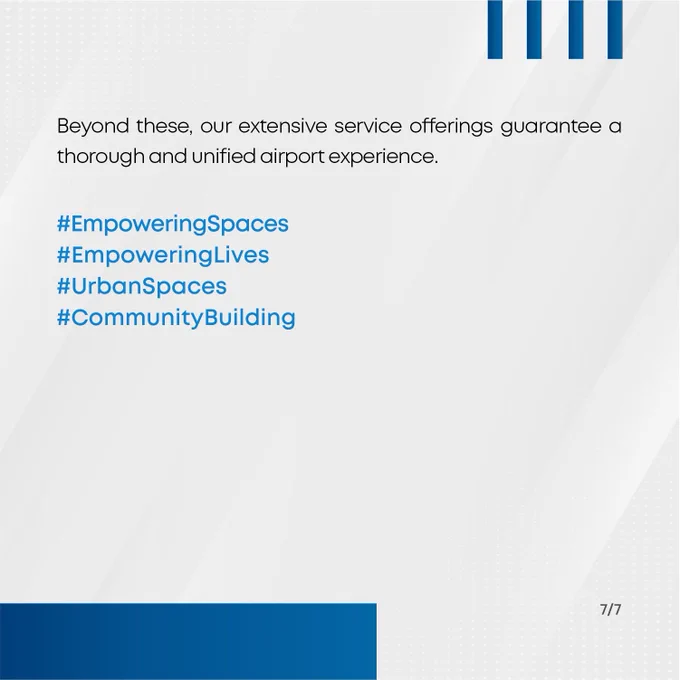 Beyond these, our extensive service offerings guarantee a thorough and unified airport experience.

#EmpoweringSpaces
#EmpoweringLives
#UrbanSpaces
#CommunityBuilding

7/7